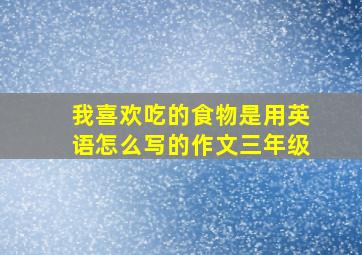 我喜欢吃的食物是用英语怎么写的作文三年级